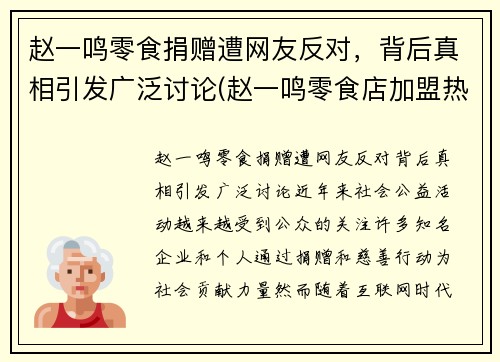 赵一鸣零食捐赠遭网友反对，背后真相引发广泛讨论(赵一鸣零食店加盟热

赵一鸣零食捐赠遭网友反对背后真相引发广泛讨论近年来社会公益活动越来越受到公众的关注许多知名企业和个人通过捐赠和慈善行动为社会贡献力量然而随着互联网时代